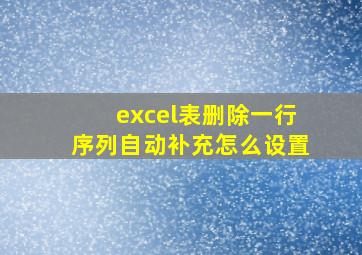 excel表删除一行
序列自动补充怎么设置